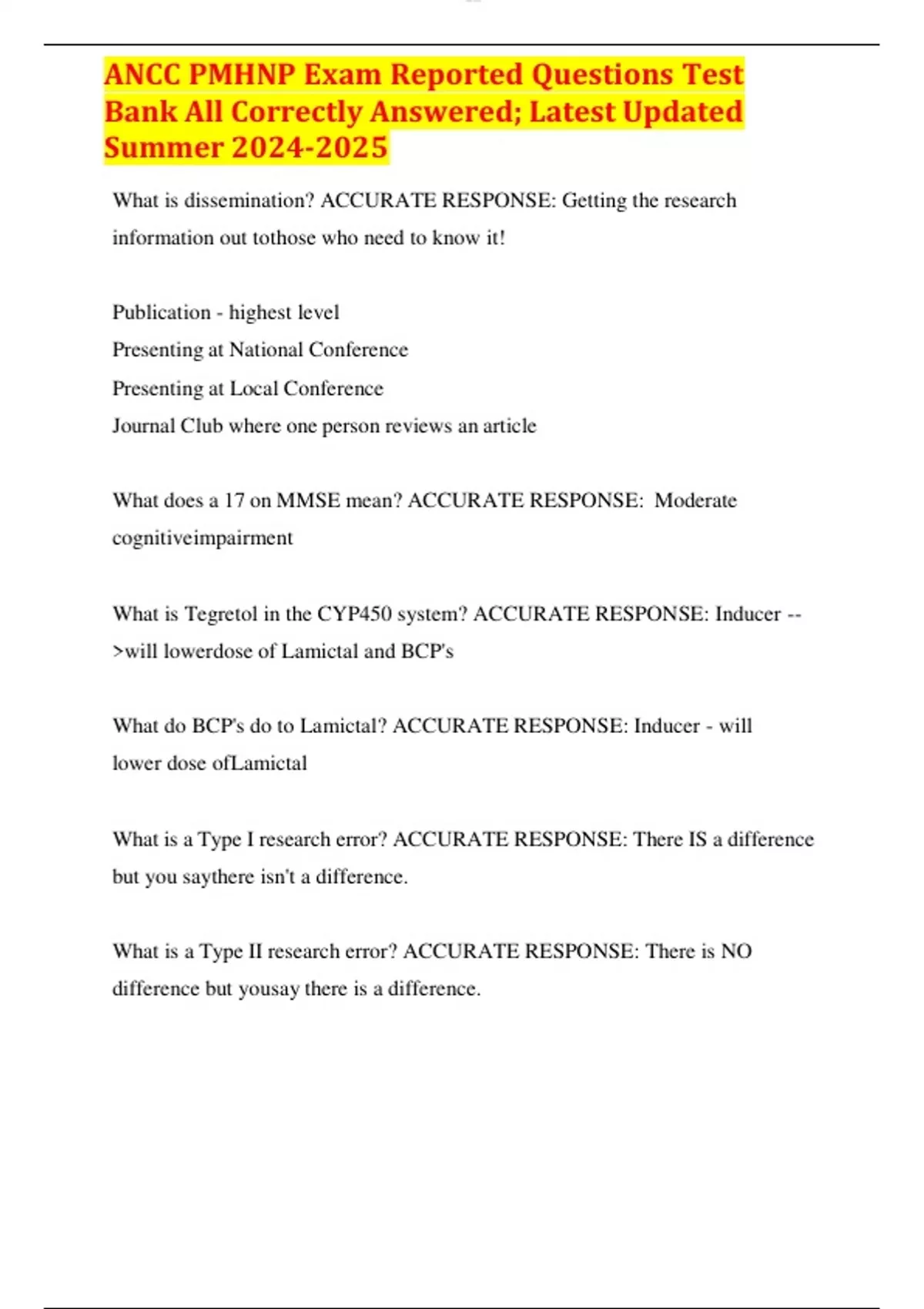 ANCC PMHNP Exam Reported Questions Test Bank All Correctly Answered; Latest Updated Summer 2024-2025

What is dissemination? ACCURATE RESPONSE: Getting the research information out tothose who need to know it!

Publication - highest level
Presenting at National Conference
Presenting at Local Conference
Journal Club where one person reviews an article

What does a 17 on MMSE mean? ACCURATE RESPONSE: Moderate cognitiveimpairment

What is Tegretol in the CYP450 system? ACCURATE RESPONSE: Inducer -->will lowerdose of Lamictal and BCP's

What do BCP's do to Lamictal? ACCURATE RESPONSE: Inducer - will lower dose ofLamictal

What is a Type I research error? ACCURATE RESPONSE: There IS a difference but you saythere isn't a difference.

What is a Type II research error? ACCURATE RESPONSE: There is NO difference but yousay there is a difference.